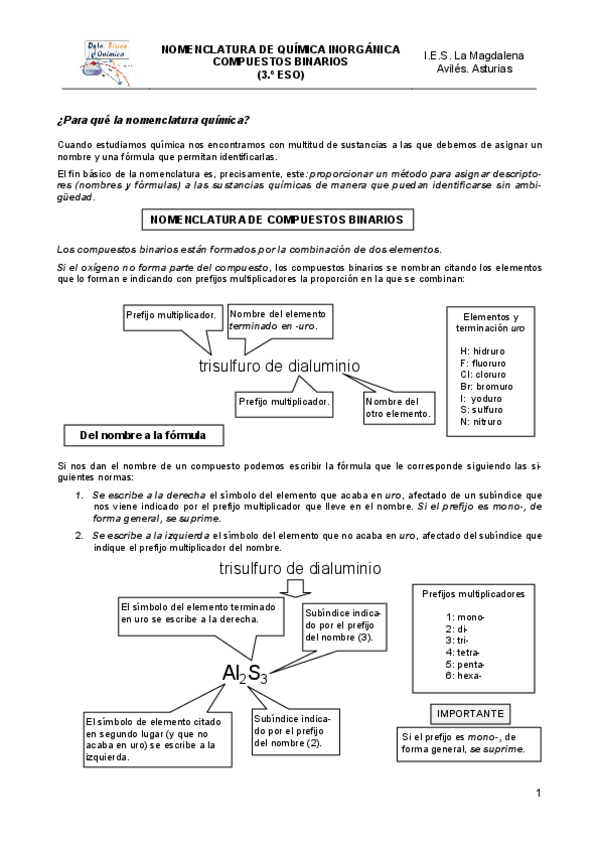 Dpto. Física Química

NOMENCLATURA DE QUÍMICA INORGÁNICA
COMPUESTOS BINARIOS
(3.º ESO)

I.E.S. La Magdalena
Avilés. Asturias

¿Para qué la nomenclatura química?

Cuando estudiamos química nos encontramos con multitud de sustancias a las que debemos de asignar un nombre y una fórmula que permitan identificarlas.

El fin básico de la nomenclatura es, precisamente, este: proporcionar un método para asignar descriptores (nombres y fórmulas) a las sustancias químicas de manera que puedan identificarse sin ambigüedad.

NOMENCLATURA DE COMPUESTOS BINARIOS

Los compuestos binarios están formados por la combinación de dos elementos.

Si el oxígeno no forma parte del compuesto, los compuestos binarios se nombran citando los elementos que lo forman e indicando con prefijos multiplicadores la proporción en la que se combinan:

Prefijo multiplicador.

Nombre del elemento terminado en -uro.

trisulfuro de dialuminio

Prefijo multiplicador.

Nombre del otro elemento.

Elementos y terminación uro

H: hidruro
F: fluoruro
Cl: cloruro
Br: bromuro
I: yoduro
S: sulfuro
N: nitruro

Del nombre a la fórmula

Si nos dan el nombre de un compuesto podemos escribir la fórmula que le corresponde siguiendo las siguientes normas:

1. Se escribe a la derecha el símbolo del elemento que acaba en uro, afectado de un subíndice que nos viene indicado por el prefijo multiplicador que lleve en el nombre. Si el prefijo es mono-, de forma general, se suprime.

2. Se escribe a la izquierda el símbolo del elemento que no acaba en uro, afectado del subíndice que indique el prefijo multiplicador del nombre.

trisulfuro de dialuminio

El símbolo del elemento terminado en uro se escribe a la derecha.

Subíndice indicado por el prefijo del nombre (3).

$Al_2S_3$

El símbolo de elemento citado en segundo lugar (y que no acaba en uro) se escribe a la izquierda.

Subíndice indicado por el prefijo del nombre (2).

Prefijos multiplicadores

1: mono-
2: di-
3: tri-
4: tetra-
5: penta-
6: hexa-

IMPORTANTE

Si el prefijo es mono-, de forma general, se suprime.

1